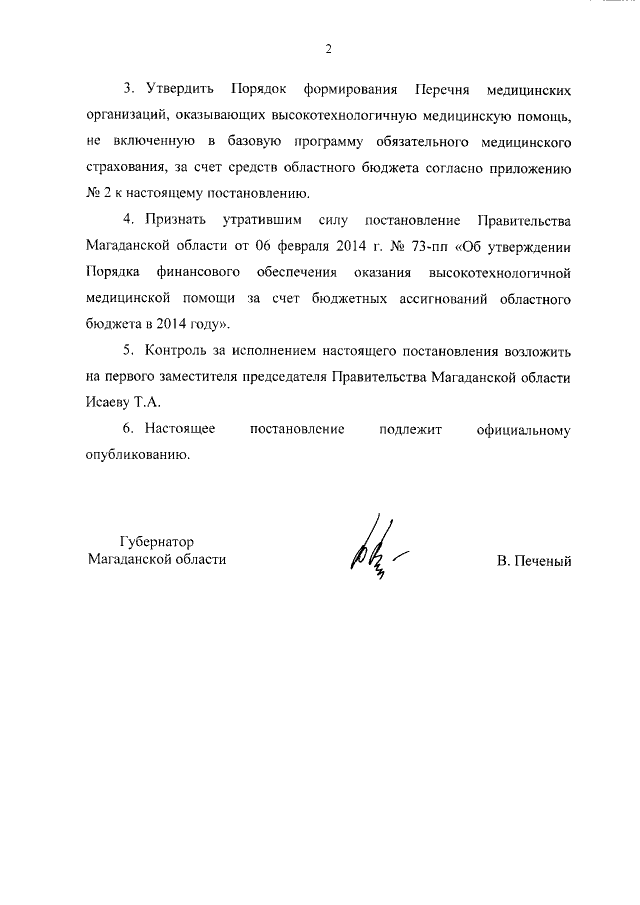 2

3. Утвердить Порядок формирования Перечня медицинских организаций, оказывающих высокотехнологичную медицинскую помощь, не включенную в базовую программу обязательного медицинского страхования, за счет средств областного бюджета согласно приложению № 2 к настоящему постановлению.

4. Признать утратившим силу постановление Правительства Магаданской области от 06 февраля 2014 г. № 73-пп «Об утверждении Порядка финансового обеспечения оказания высокотехнологичной медицинской помощи за счет бюджетных ассигнований областного бюджета в 2014 году».

5. Контроль за исполнением настоящего постановления возложить на первого заместителя председателя Правительства Магаданской области Исаеву Т.А.

6. Настоящее постановление подлежит официальному опубликованию.

Губернатор
Магаданской области

В. Печеный